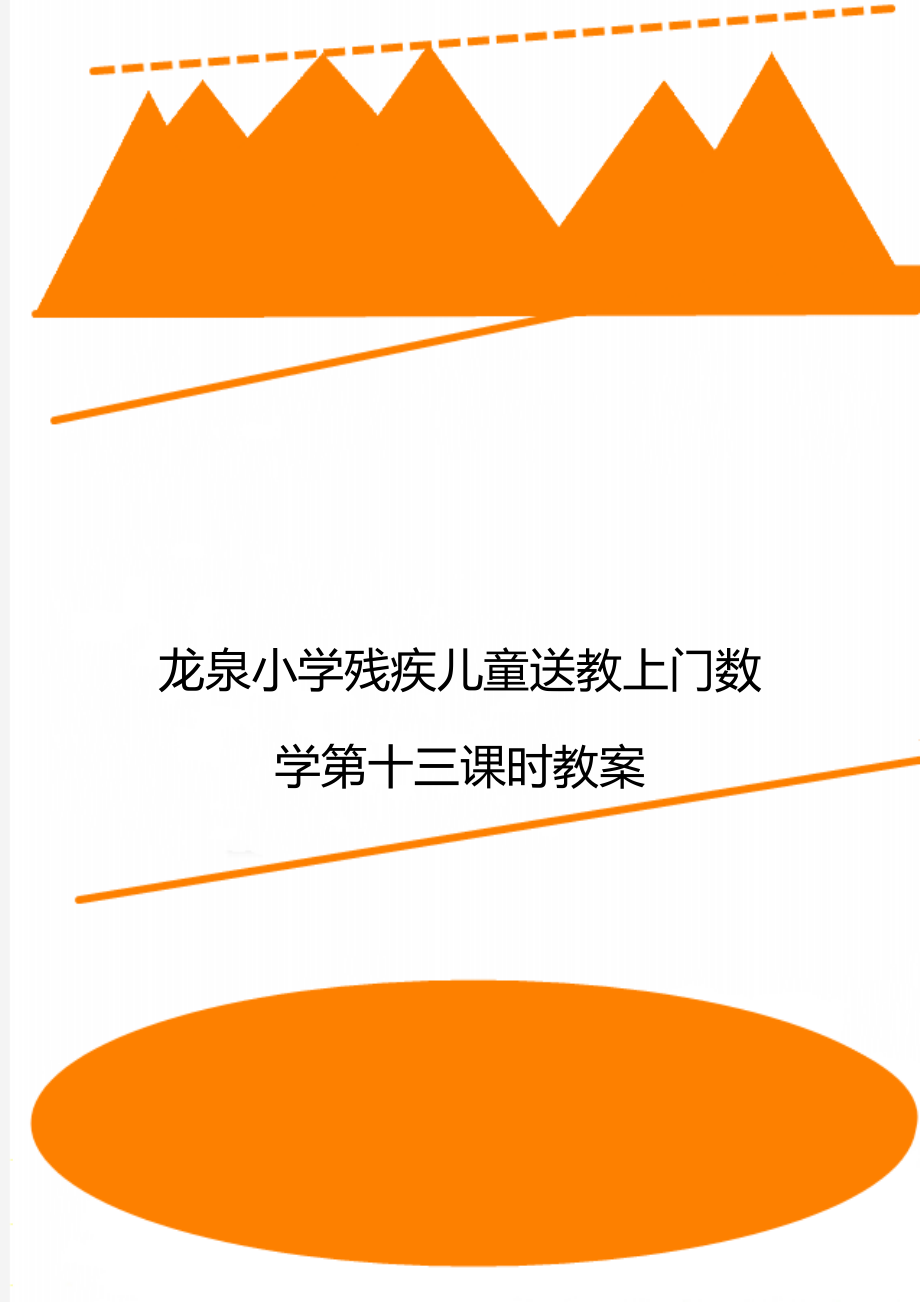 龙泉小学残疾儿童送教上门数学第十三课时教案